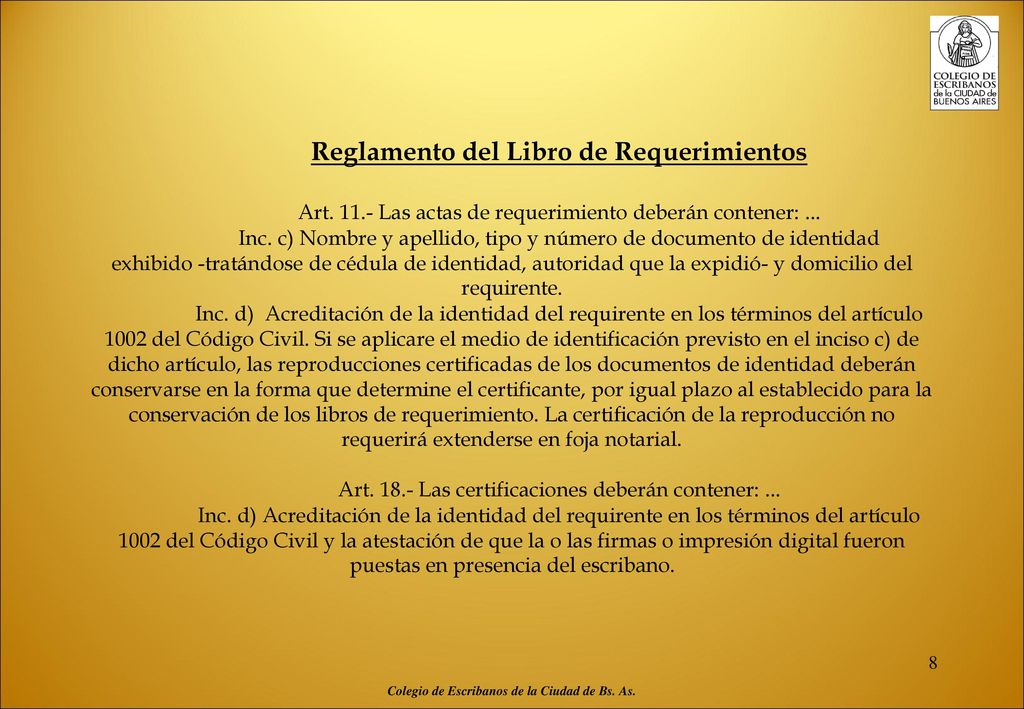 COLEGIO DE ESCRIBANOS de la CIUDAD de BUENOS AIRES

Reglamento del Libro de Requerimientos

Art. 11.- Las actas de requerimiento deberán contener: ...

Inc. c) Nombre y apellido, tipo y número de documento de identidad exhibido -tratándose de cédula de identidad, autoridad que la expidió- y domicilio del requirente.

Inc. d) Acreditación de la identidad del requirente en los términos del artículo 1002 del Código Civil. Si se aplicare el medio de identificación previsto en el inciso c) de dicho artículo, las reproducciones certificadas de los documentos de identidad deberán conservarse en la forma que determine el certificante, por igual plazo al establecido para la conservación de los libros de requerimiento. La certificación de la reproducción no requerirá extenderse en foja notarial.

Art. 18.- Las certificaciones deberán contener: ...

Inc. d) Acreditación de la identidad del requirente en los términos del artículo 1002 del Código Civil y la atestación de que la o las firmas o impresión digital fueron puestas en presencia del escribano.

8

Colegio de Escribanos de la Ciudad de Bs. As.